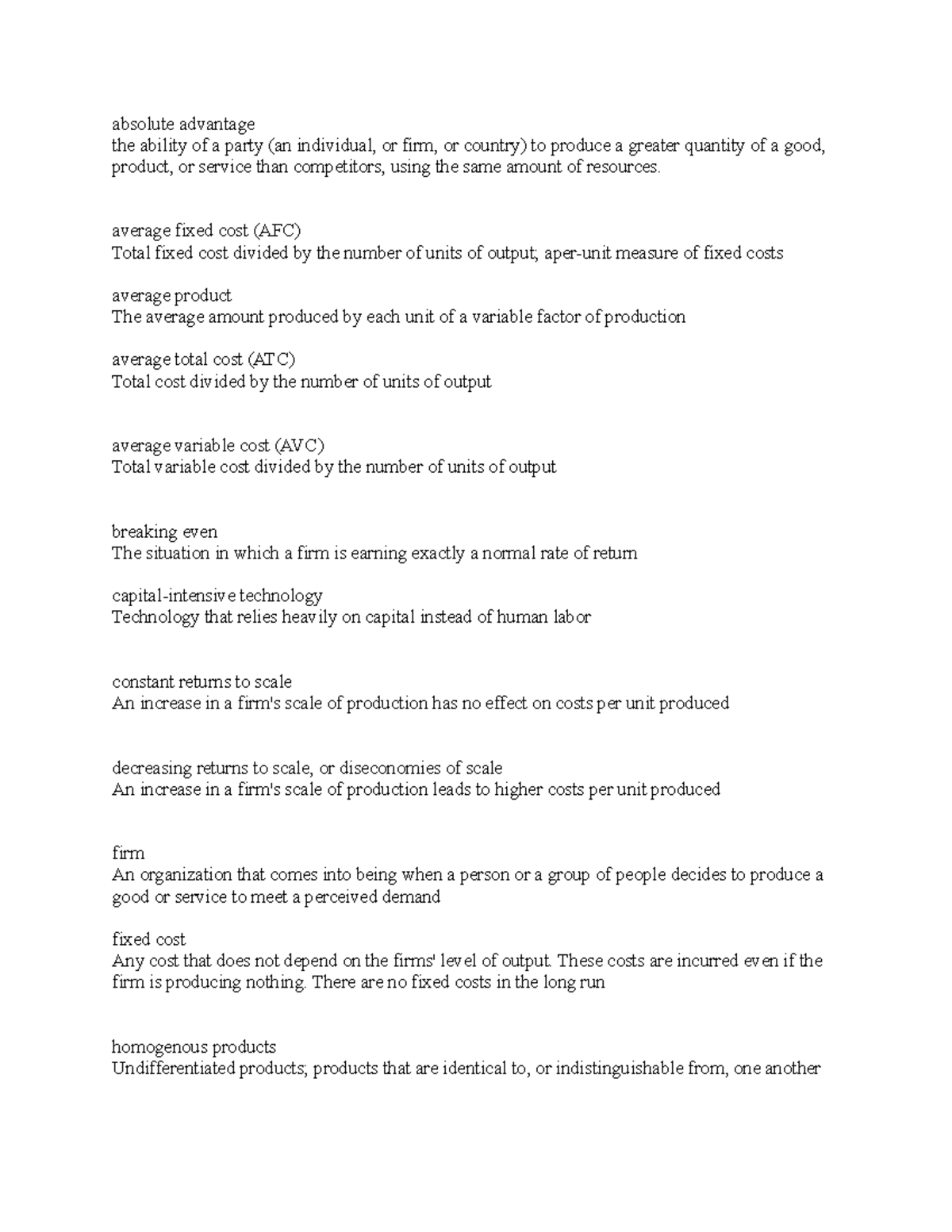 absolute advantage
the ability of a party (an individual, or firm, or country) to produce a greater quantity of a good, product, or service than competitors, using the same amount of resources.

average fixed cost (AFC)
Total fixed cost divided by the number of units of output; aper-unit measure of fixed costs

average product
The average amount produced by each unit of a variable factor of production

average total cost (ATC)
Total cost divided by the number of units of output

average variable cost (AVC)
Total variable cost divided by the number of units of output

breaking even
The situation in which a firm is earning exactly a normal rate of return

capital-intensive technology
Technology that relies heavily on capital instead of human labor

constant returns to scale
An increase in a firm's scale of production has no effect on costs per unit produced

decreasing returns to scale, or diseconomies of scale
An increase in a firm's scale of production leads to higher costs per unit produced

firm
An organization that comes into being when a person or a group of people decides to produce a good or service to meet a perceived demand

fixed cost
Any cost that does not depend on the firms' level of output. These costs are incurred even if the firm is producing nothing. There are no fixed costs in the long run

homogenous products
Undifferentiated products; products that are identical to, or indistinguishable from, one another